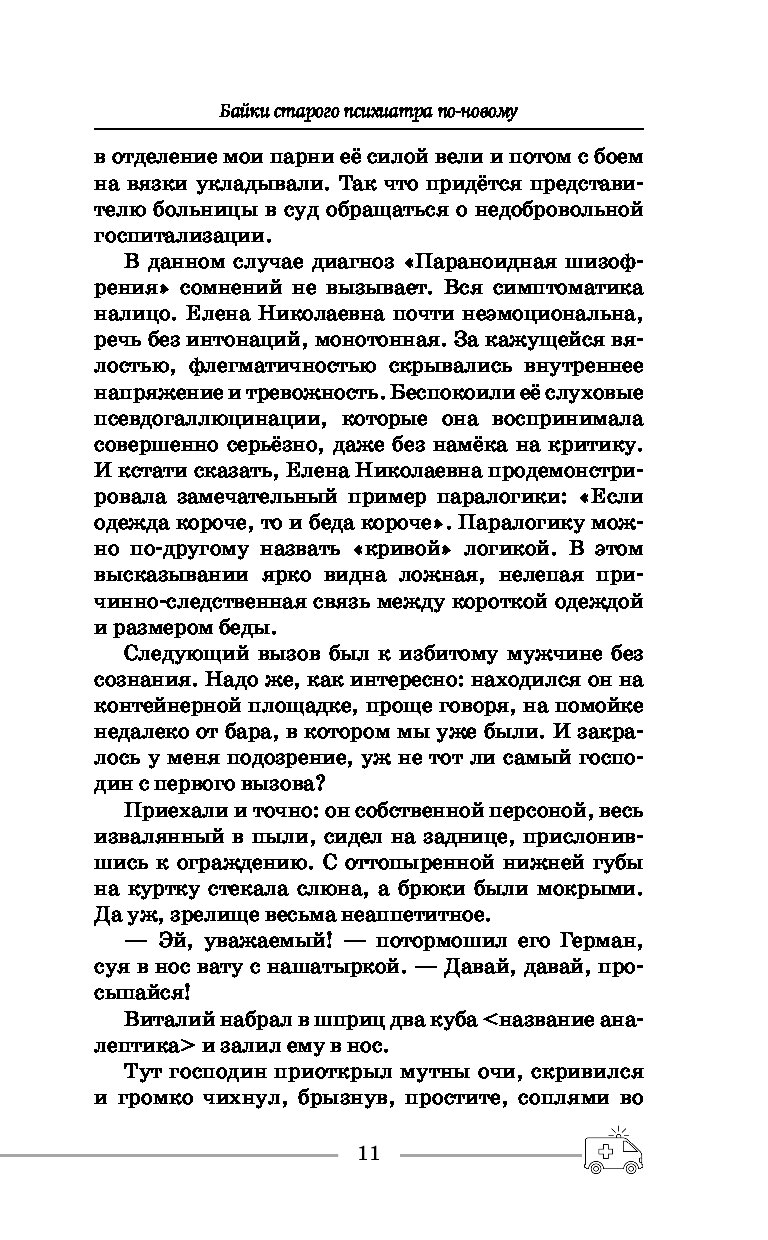 Байки старого психиатра по-новому

в отделение мои парни её силой вели и потом с боем на вязки укладывали. Так что придётся представителю больницы в суд обращаться о недобровольной госпитализации.

В данном случае диагноз «Параноидная шизофрения» сомнений не вызывает. Вся симптоматика налицо. Елена Николаевна почти неэмоциональна, речь без интонаций, монотонная. За кажущейся вялостью, флегматичностью скрывались внутреннее напряжение и тревожность. Беспокоили её слуховые псевдогаллюцинации, которые она воспринимала совершенно серьёзно, даже без намёка на критику. И кстати сказать, Елена Николаевна продемонстрировала замечательный пример паралогики: «Если одежда короче, то и беда короче». Паралогику можно по-другому назвать «кривой» логикой. В этом высказывании ярко видна ложная, нелепая причинно-следственная связь между короткой одеждой и размером беды.

Следующий вызов был к избитому мужчине без сознания. Надо же, как интересно: находился он на контейнерной площадке, проще говоря, на помойке недалеко от бара, в котором мы уже были. И закралось у меня подозрение, уж не тот ли самый господин с первого вызова?

Приехали и точно: он собственной персоной, весь извалянный в пыли, сидел на заднице, прислонившись к ограждению. С оттопыренной нижней губы на куртку стекала слюна, а брюки были мокрыми. Да уж, зрелище весьма неаппетитное.

— Эй, уважаемый! — потормошил его Герман, суя в нос вату с нашатыркой. — Давай, давай, просыпайся!

Виталий набрал в шприц два куба <название аналептика> и залил ему в нос.

Тут господин приоткрыл мутны очи, скривился и громко чихнул, брызнув, простите, соплями во

11